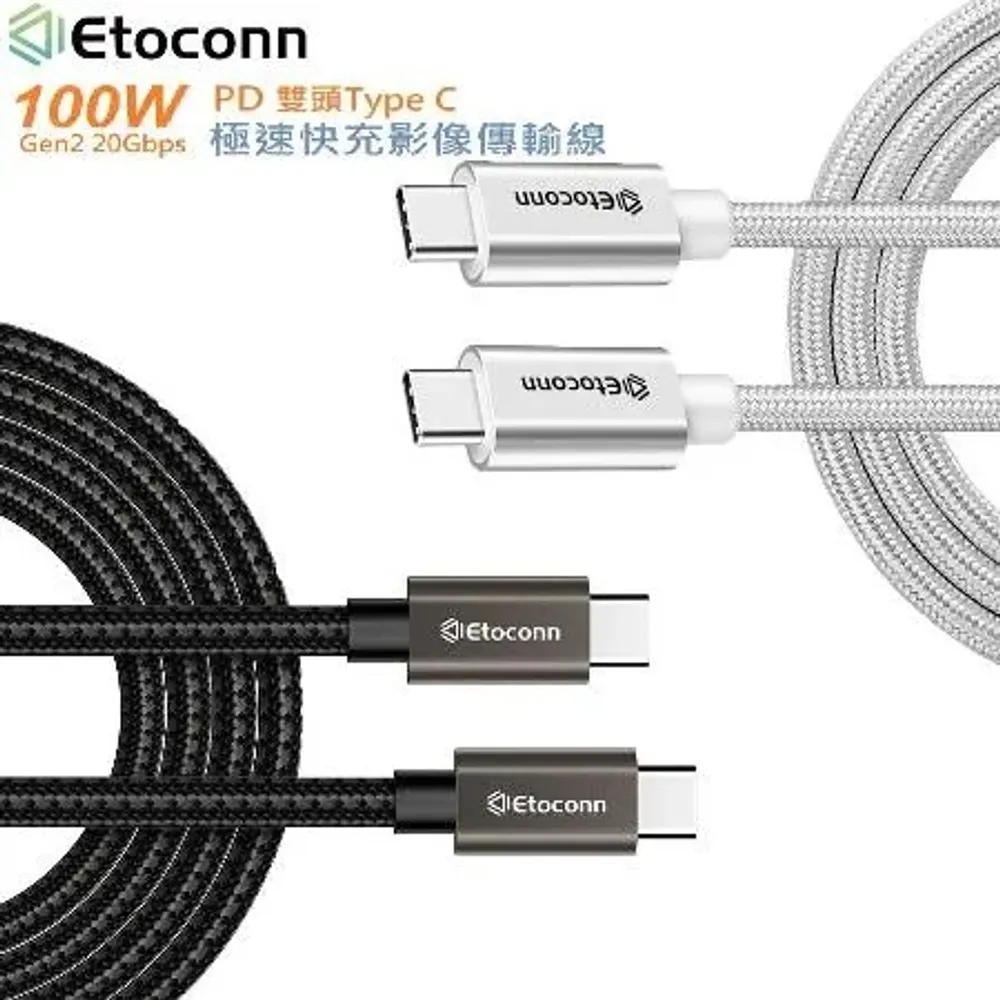 Etoconn

100W
Gen2 20Gbps

PD 雙頭Type C
極速快充影像傳輸線

Etoconn

Etoconn

Etoconn

Etoconn